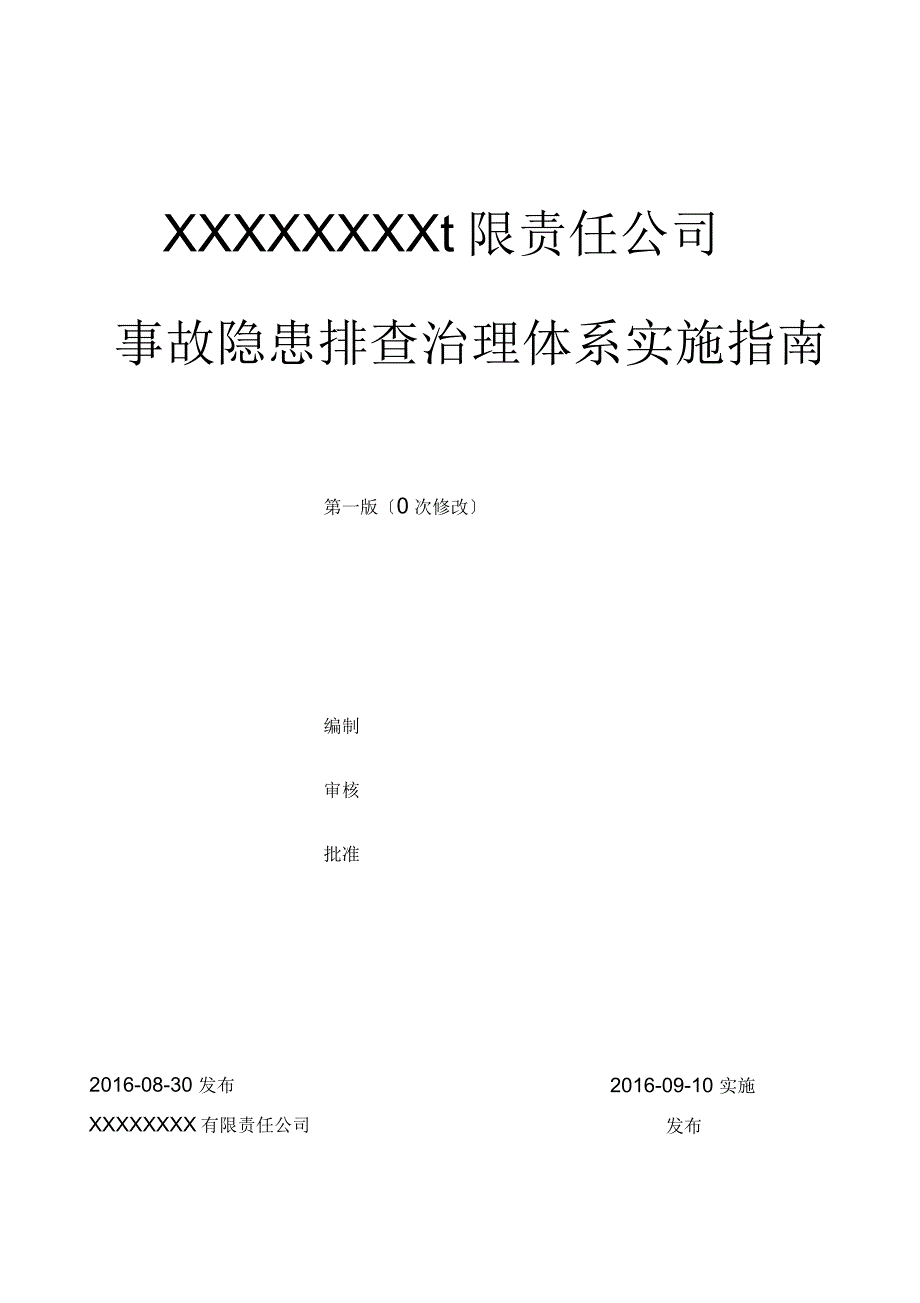 XXXXXXXXt 限责任公司

事故隐患排查治理体系实施指南

第一版〔0 次修改〕

编制

审核

批准

2016-08-30 发布

2016-09-10 实施

XXXXXXXX 有限责任公司

发布